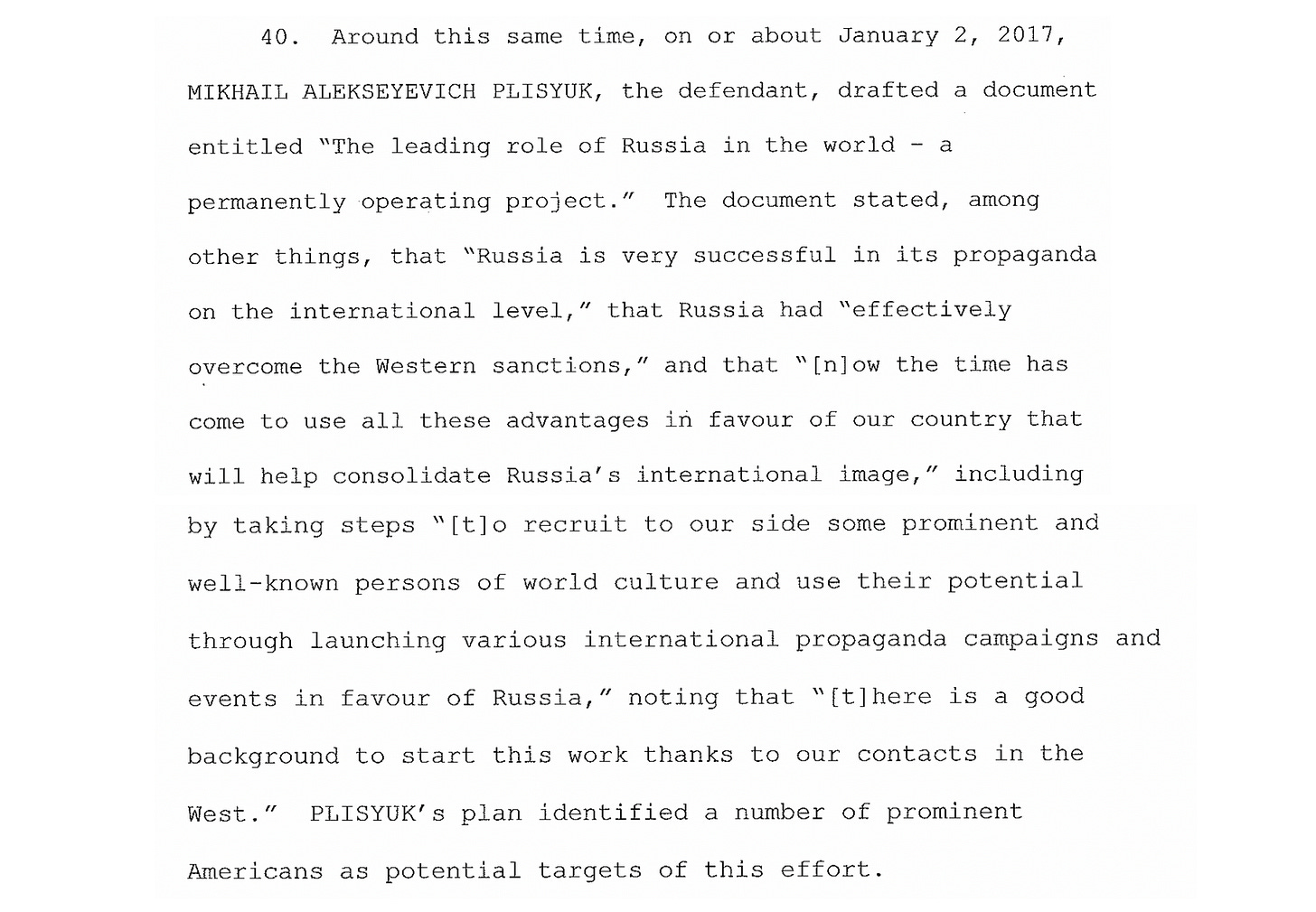 40. Around this same time, on or about January 2, 2017, MIKHAIL ALEKSEYEVICH PLISYUK, the defendant, drafted a document entitled "The leading role of Russia in the world - a permanently operating project." The document stated, among other things, that "Russia is very successful in its propaganda on the international level," that Russia had "effectively overcome the Western sanctions," and that "[n]ow the time has come to use all these advantages in favour of our country that will help consolidate Russia's international image," including by taking steps "[t]o recruit to our side some prominent and well-known persons of world culture and use their potential through launching various international propaganda campaigns and events in favour of Russia," noting that "[t]here is a good background to start this work thanks to our contacts in the West." PLISYUK's plan identified a number of prominent Americans as potential targets of this effort.